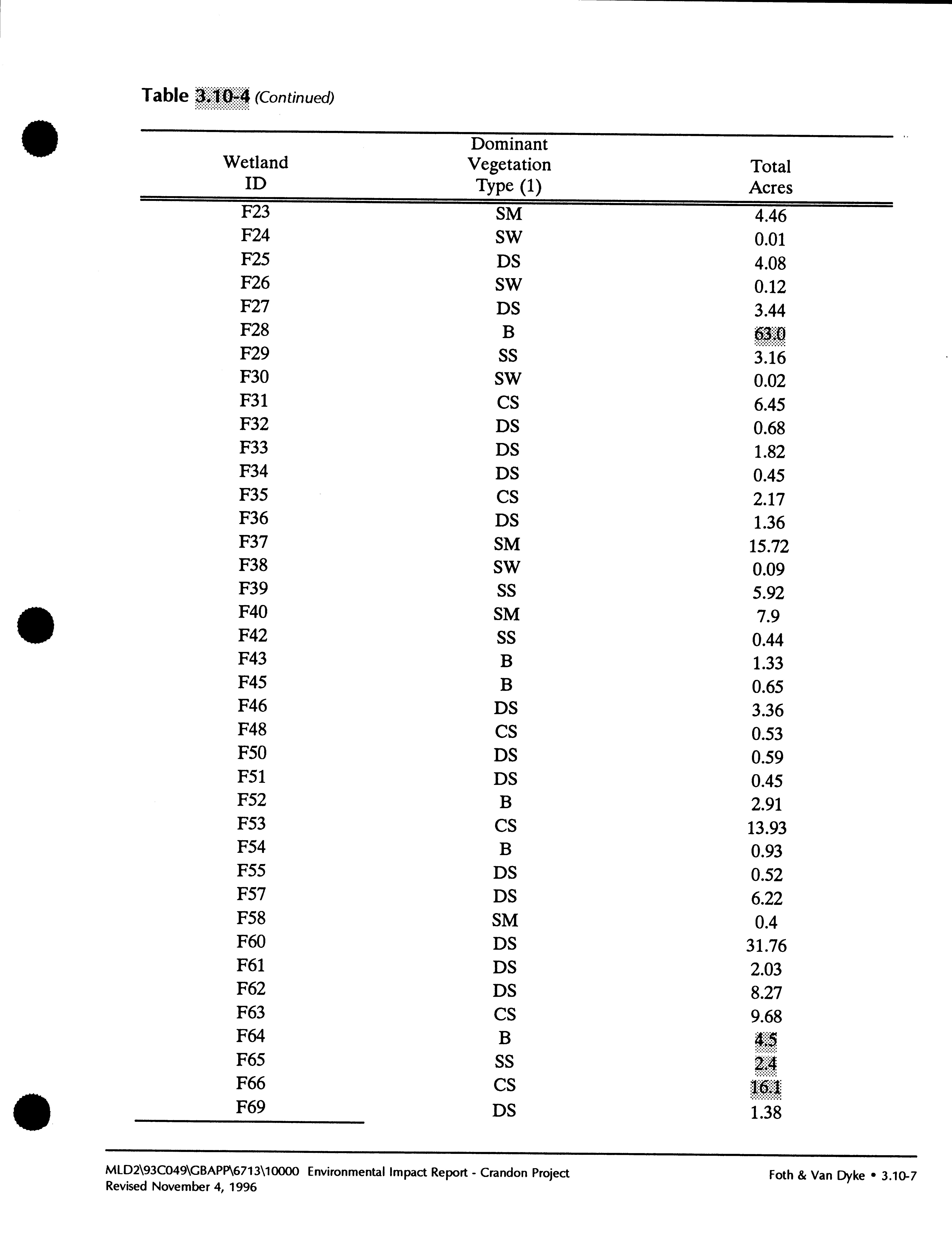 Table 3.10-4 (Continued)

| Wetland ID | Dominant Vegetation Type (1) | Total Acres |
|---|---|---|
| F23 | SM | 4.46 |
| F24 | SW | 0.01 |
| F25 | DS | 4.08 |
| F26 | SW | 0.12 |
| F27 | DS | 3.44 |
| F28 | B | 63.0 |
| F29 | SS | 3.16 |
| F30 | SW | 0.02 |
| F31 | CS | 6.45 |
| F32 | DS | 0.68 |
| F33 | DS | 1.82 |
| F34 | DS | 0.45 |
| F35 | CS | 2.17 |
| F36 | DS | 1.36 |
| F37 | SM | 15.72 |
| F38 | SW | 0.09 |
| F39 | SS | 5.92 |
| F40 | SM | 7.9 |
| F42 | SS | 0.44 |
| F43 | B | 1.33 |
| F45 | B | 0.65 |
| F46 | DS | 3.36 |
| F48 | CS | 0.53 |
| F50 | DS | 0.59 |
| F51 | DS | 0.45 |
| F52 | B | 2.91 |
| F53 | CS | 13.93 |
| F54 | B | 0.93 |
| F55 | DS | 0.52 |
| F57 | DS | 6.22 |
| F58 | SM | 0.4 |
| F60 | DS | 31.76 |
| F61 | DS | 2.03 |
| F62 | DS | 8.27 |
| F63 | CS | 9.68 |
| F64 | B | 4.5 |
| F65 | SS | 2.4 |
| F66 | CS | 16.1 |
| F69 | DS | 1.38 |

MLD2\93C049\GBAPP\6713\10000 Environmental Impact Report - Crandon Project
Revised November 4, 1996

Foth & Van Dyke • 3.10-7